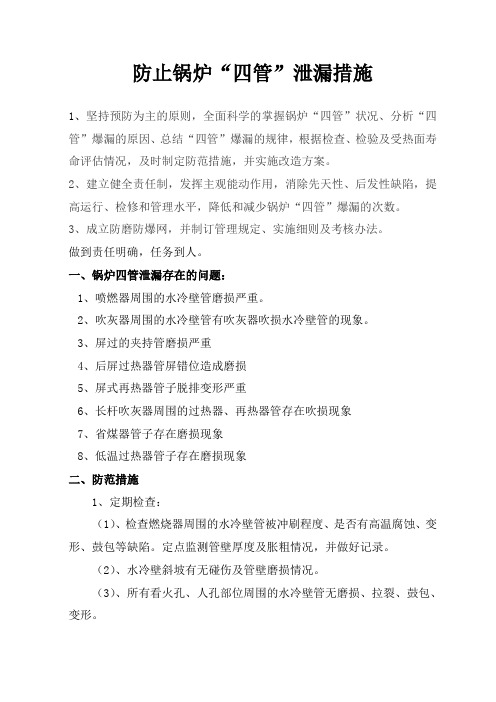 防止锅炉“四管”泄漏措施

1、坚持预防为主的原则，全面科学的掌握锅炉“四管”状况、分析“四管”爆漏的原因、总结“四管”爆漏的规律，根据检查、检验及受热面寿命评估情况，及时制定防范措施，并实施改造方案。

2、建立健全责任制，发挥主观能动作用，消除先天性、后发性缺陷，提高运行、检修和管理水平，降低和减少锅炉“四管”爆漏的次数。

3、成立防磨防爆网，并制订管理规定、实施细则及考核办法。

做到责任明确，任务到人。

一、锅炉四管泄漏存在的问题：

1、喷燃器周围的水冷壁管磨损严重。

2、吹灰器周围的水冷壁管有吹灰器吹损水冷壁管的现象。

3、屏过的夹持管磨损严重

4、后屏过热器管屏错位造成磨损

5、屏式再热器管子脱排变形严重

6、长杆吹灰器周围的过热器、再热器管存在吹损现象

7、省煤器管子存在磨损现象

8、低温过热器管子存在磨损现象

二、防范措施

1、定期检查：

（1）、检查燃烧器周围的水冷壁管被冲刷程度、是否有高温腐蚀、变形、鼓包等缺陷。定点监测管壁厚度及胀粗情况，并做好记录。

（2）、水冷壁斜坡有无碰伤及管壁磨损情况。

（3）、所有看火孔、人孔部位周围的水冷壁管无磨损、拉裂、鼓包、变形。